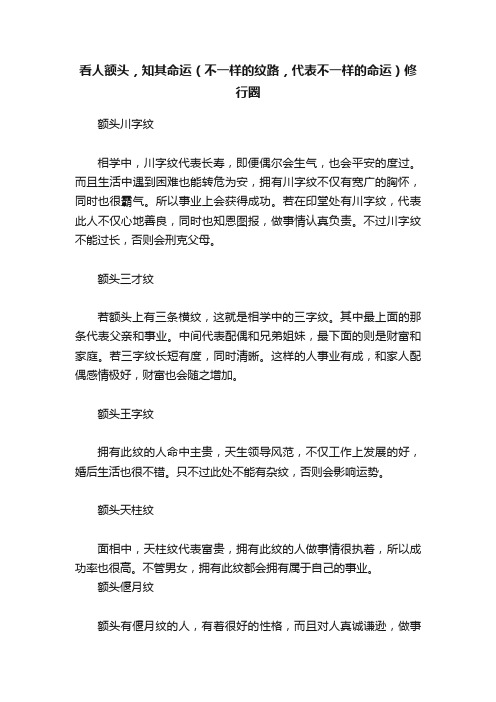 看人额头，知其命运（不一样的纹路，代表不一样的命运）修行圈

额头川字纹

相学中，川字纹代表长寿，即便偶尔会生气，也会平安的度过。而且生活中遇到困难也能转危为安，拥有川字纹不仅有宽广的胸怀，同时也很霸气。所以事业上会获得成功。若在印堂处有川字纹，代表此人不仅心地善良，同时也知恩图报，做事情认真负责。不过川字纹不能过长，否则会刑克父母。

额头三才纹

若额头上有三条横纹，这就是相学中的三字纹。其中最上面的那条代表父亲和事业。中间代表配偶和兄弟姐妹，最下面的则是财富和家庭。若三字纹长短有度，同时清晰。这样的人事业有成，和家人配偶感情极好，财富也会随之增加。

额头王字纹

拥有此纹的人命中主贵，天生领导风范，不仅工作上发展的好，婚后生活也很不错。只不过此处不能有杂纹，否则会影响运势。

额头天柱纹

面相中，天柱纹代表富贵，拥有此纹的人做事情很执着，所以成功率也很高。不管男女，拥有此纹都会拥有属于自己的事业。
额头偃月纹

额头有偃月纹的人，有着很好的性格，而且对人真诚谦逊，做事